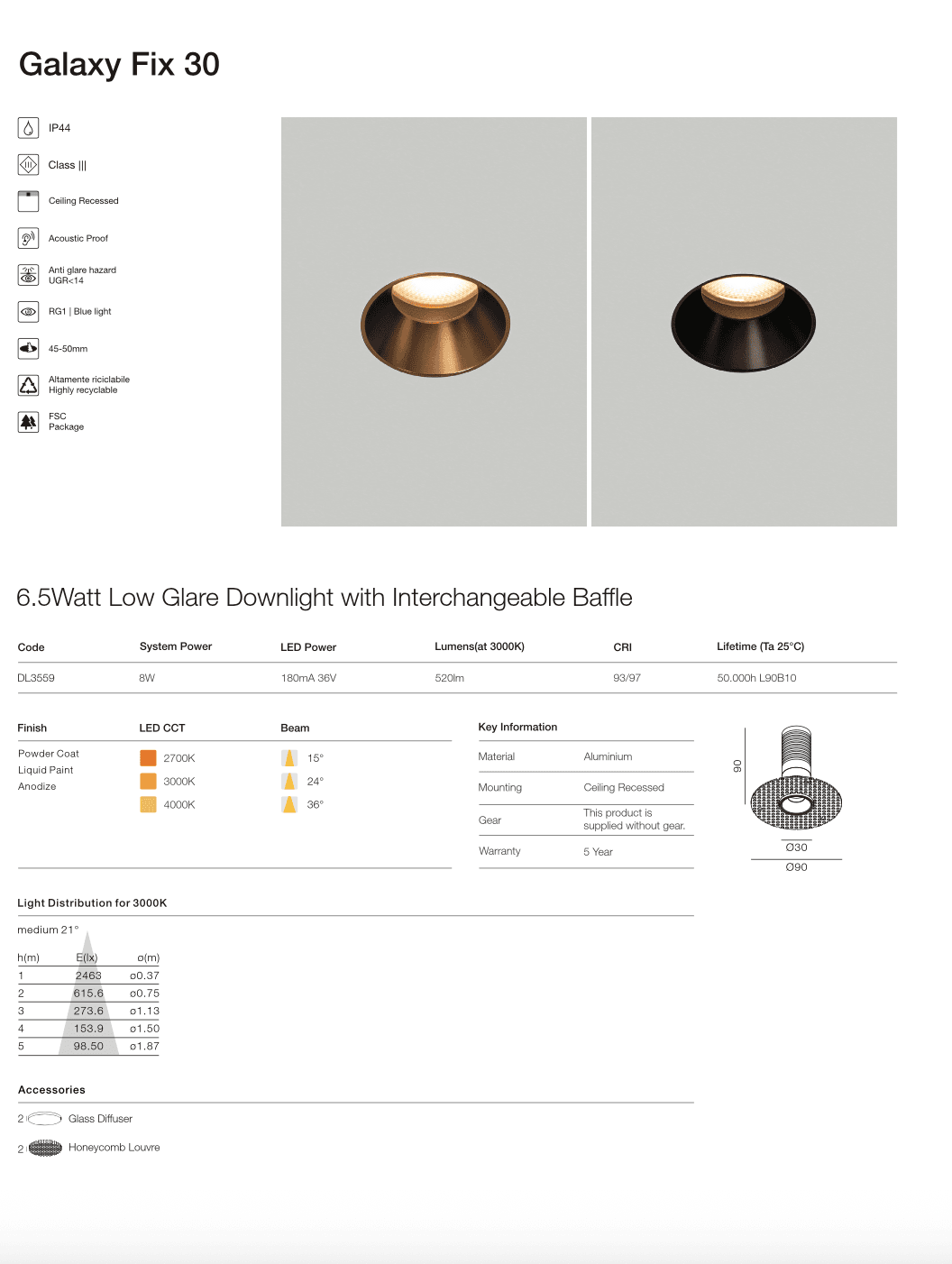 Galaxy Fix 30

IP44

Class |||

Ceiling Recessed

Acoustic Proof

Anti glare hazard
UGR<14

RG1 | Blue light

45-50mm

Altamente riciclabile
Highly recyclable

FSC
Package

6.5Watt Low Glare Downlight with Interchangeable Baffle

| Code | System Power | LED Power | Lumens(at 3000K) | CRI | Lifetime (Ta 25°C) |
|---|---|---|---|---|---|
| DL3559 | 8W | 180mA 36V | 520lm | 93/97 | 50.000h L90B10 |

| Finish | LED CCT | Beam |
|---|---|---|
| Powder Coat | 2700K | 15° |
| Liquid Paint | 3000K | 24° |
| Anodize | 4000K | 36° |

Key Information

| Material | Aluminium |
|---|---|
| Mounting | Ceiling Recessed |
| Gear | This product is supplied without gear. |
| Warranty | 5 Year |

90
Ø30
Ø90

Light Distribution for 3000K

medium 21°

| h(m) | E(lx) | ø(m) |
|---|---|---|
| 1 | 2463 | ø0.37 |
| 2 | 615.6 | ø0.75 |
| 3 | 273.6 | ø1.13 |
| 4 | 153.9 | ø1.50 |
| 5 | 98.50 | ø1.87 |

Accessories

2 Glass Diffuser

2 Honeycomb Louvre